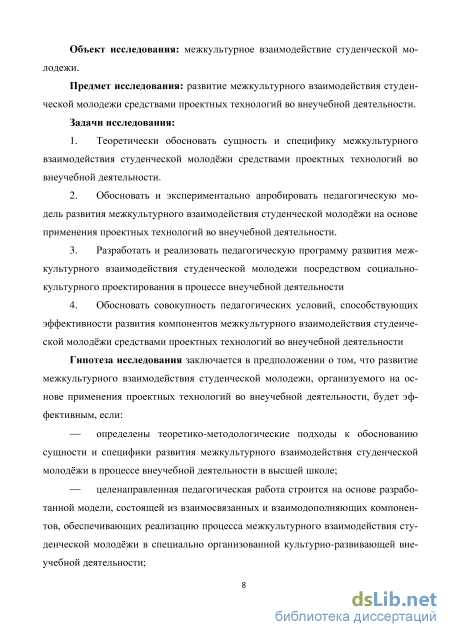 **Объект исследования:** межкультурное взаимодействие студенческой молодежи.

**Предмет исследования:** развитие межкультурного взаимодействия студенческой молодежи средствами проектных технологий во внеучебной деятельности.

**Задачи исследования:**

1. Теоретически обосновать сущность и специфику межкультурного взаимодействия студенческой молодёжи средствами проектных технологий во внеучебной деятельности.

2. Обосновать и экспериментально апробировать педагогическую модель развития межкультурного взаимодействия студенческой молодёжи на основе применения проектных технологий во внеучебной деятельности.

3. Разработать и реализовать педагогическую программу развития межкультурного взаимодействия студенческой молодежи посредством социально-культурного проектирования в процессе внеучебной деятельности

4. Обосновать совокупность педагогических условий, способствующих эффективности развития компонентов межкультурного взаимодействия студенческой молодёжи средствами проектных технологий во внеучебной деятельности

**Гипотеза исследования** заключается в предположении о том, что развитие межкультурного взаимодействия студенческой молодежи, организуемого на основе применения проектных технологий во внеучебной деятельности, будет эффективным, если:

— определены теоретико-методологические подходы к обоснованию сущности и специфики развития межкультурного взаимодействия студенческой молодёжи в процессе внеучебной деятельности в высшей школе;

— целенаправленная педагогическая работа строится на основе разработанной модели, состоящей из взаимосвязанных и взаимодополняющих компонентов, обеспечивающих реализацию процесса межкультурного взаимодействия студенческой молодёжи в специально организованной культурно-развивающей внеучебной деятельности;

8

dsLib.net
библиотека диссертаций